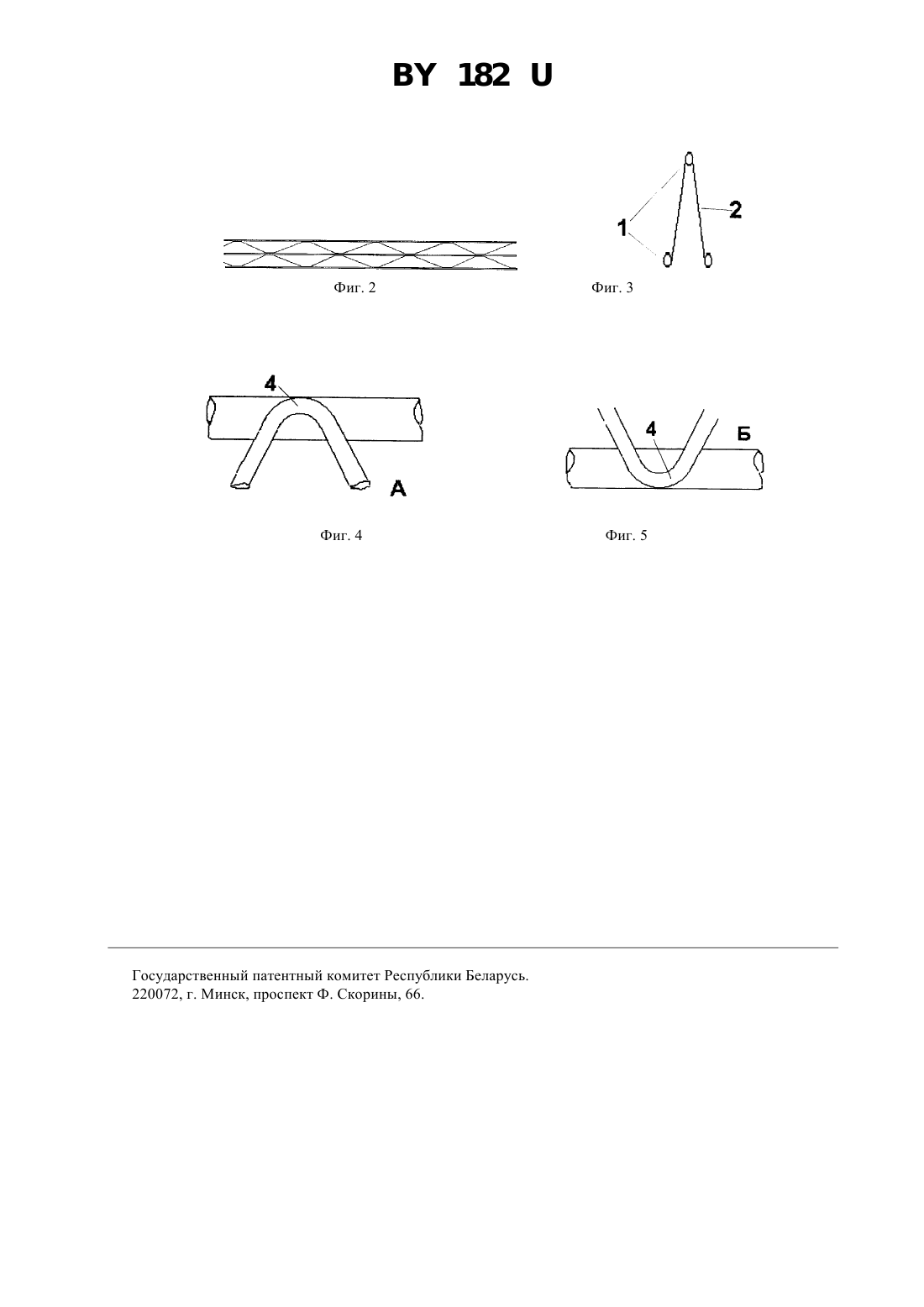 BY 182 U

Фиг. 2

1

2

Фиг. 3

4

А

Фиг. 4

4

Б

Фиг. 5

Государственный патентный комитет Республики Беларусь.
220072, г. Минск, проспект Ф. Скорины, 66.